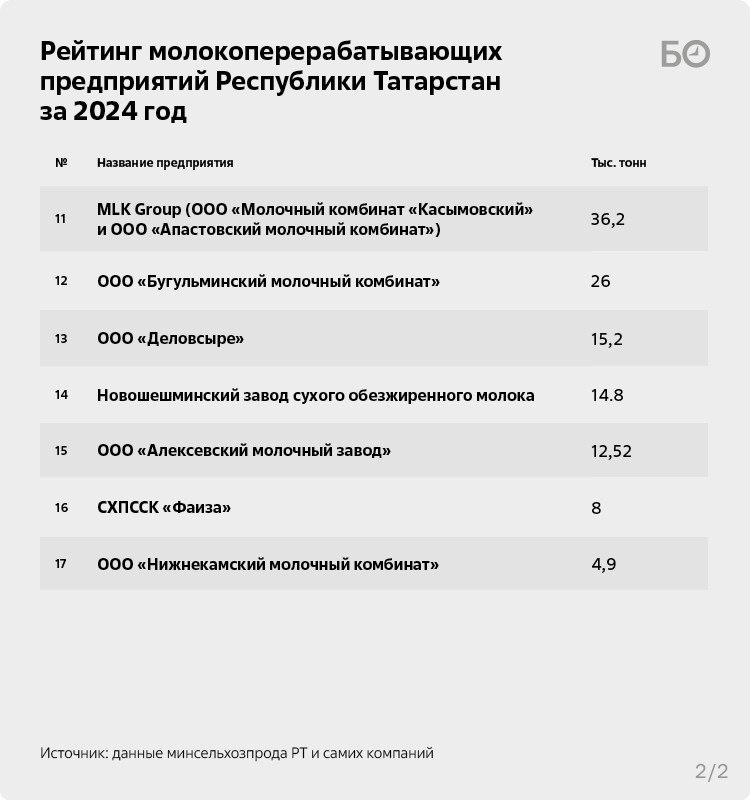 Рейтинг молокоперерабатывающих предприятий Республики Татарстан за 2024 год

БО

| № | Название предприятия | Тыс. тонн |
|---|---|---|
| 11 | MLK Group (ООО «Молочный комбинат «Касымовский» и ООО «Апастовский молочный комбинат») | 36,2 |
| 12 | ООО «Бугульминский молочный комбинат» | 26 |
| 13 | ООО «Деловсыре» | 15,2 |
| 14 | Новошешминский завод сухого обезжиренного молока | 14.8 |
| 15 | ООО «Алексевский молочный завод» | 12,52 |
| 16 | СХПССК «Фаиза» | 8 |
| 17 | ООО «Нижнекамский молочный комбинат» | 4,9 |

Источник: данные минсельхозпрода РТ и самих компаний

2/2